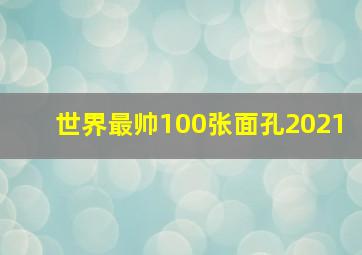 世界最帅100张面孔2021